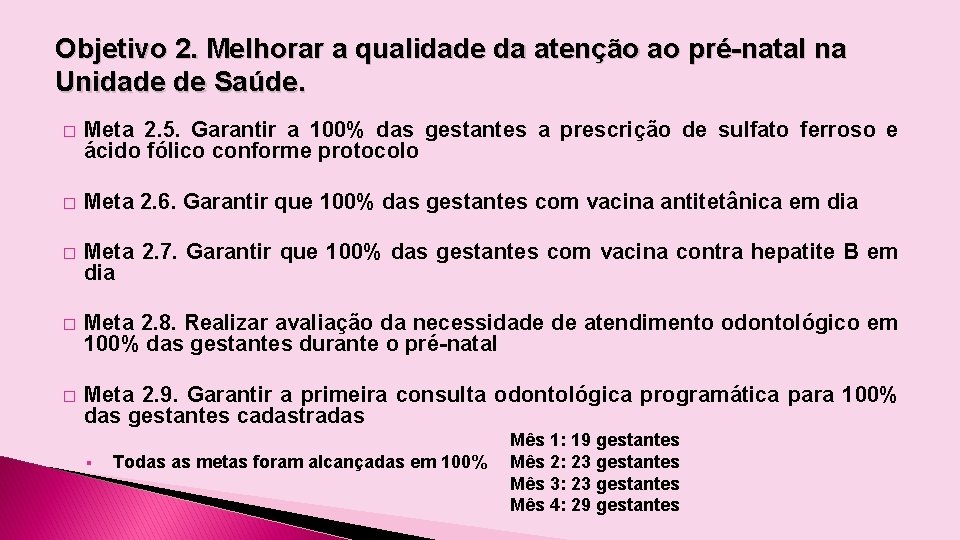 Objetivo 2. Melhorar a qualidade da atenção ao pré-natal na Unidade de Saúde.

Meta 2.5. Garantir a 100% das gestantes a prescrição de sulfato ferroso e ácido fólico conforme protocolo

Meta 2.6. Garantir que 100% das gestantes com vacina antitetânica em dia

Meta 2.7. Garantir que 100% das gestantes com vacina contra hepatite B em dia

Meta 2.8. Realizar avaliação da necessidade de atendimento odontológico em 100% das gestantes durante o pré-natal

Meta 2.9. Garantir a primeira consulta odontológica programática para 100% das gestantes cadastradas

Todas as metas foram alcançadas em 100%

Mês 1: 19 gestantes
Mês 2: 23 gestantes
Mês 3: 23 gestantes
Mês 4: 29 gestantes